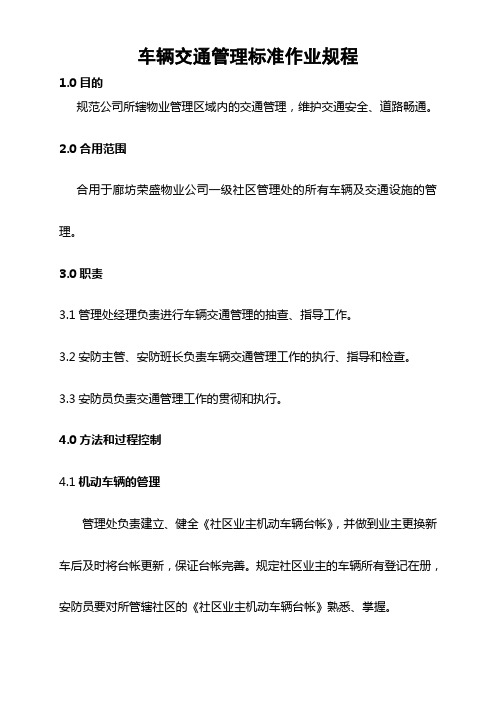 车辆交通管理标准作业规程

1.0 目的

规范公司所辖物业管理区域内的交通管理，维护交通安全、道路畅通。

2.0 合用范围

合用于廊坊荣盛物业公司一级社区管理处的所有车辆及交通设施的管理。

3.0 职责

3.1 管理处经理负责进行车辆交通管理的抽查、指导工作。

3.2 安防主管、安防班长负责车辆交通管理工作的执行、指导和检查。

3.3 安防员负责交通管理工作的贯彻和执行。

4.0 方法和过程控制

4.1 机动车辆的管理

管理处负责建立、健全《社区业主机动车辆台帐》，并做到业主更换新车后及时将台帐更新，保证台帐完善。规定社区业主的车辆所有登记在册，安防员要对所管辖社区的《社区业主机动车辆台帐》熟悉、掌握。